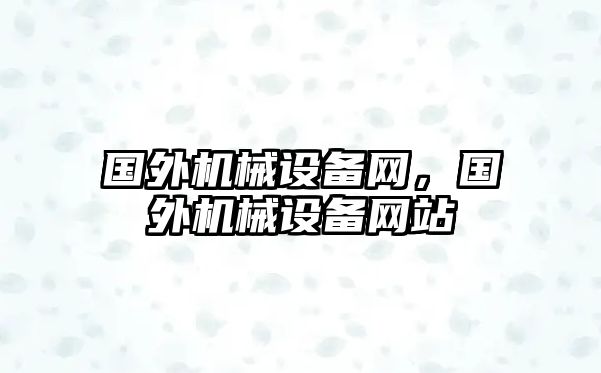 国外机械设备网，国外机械设备网站